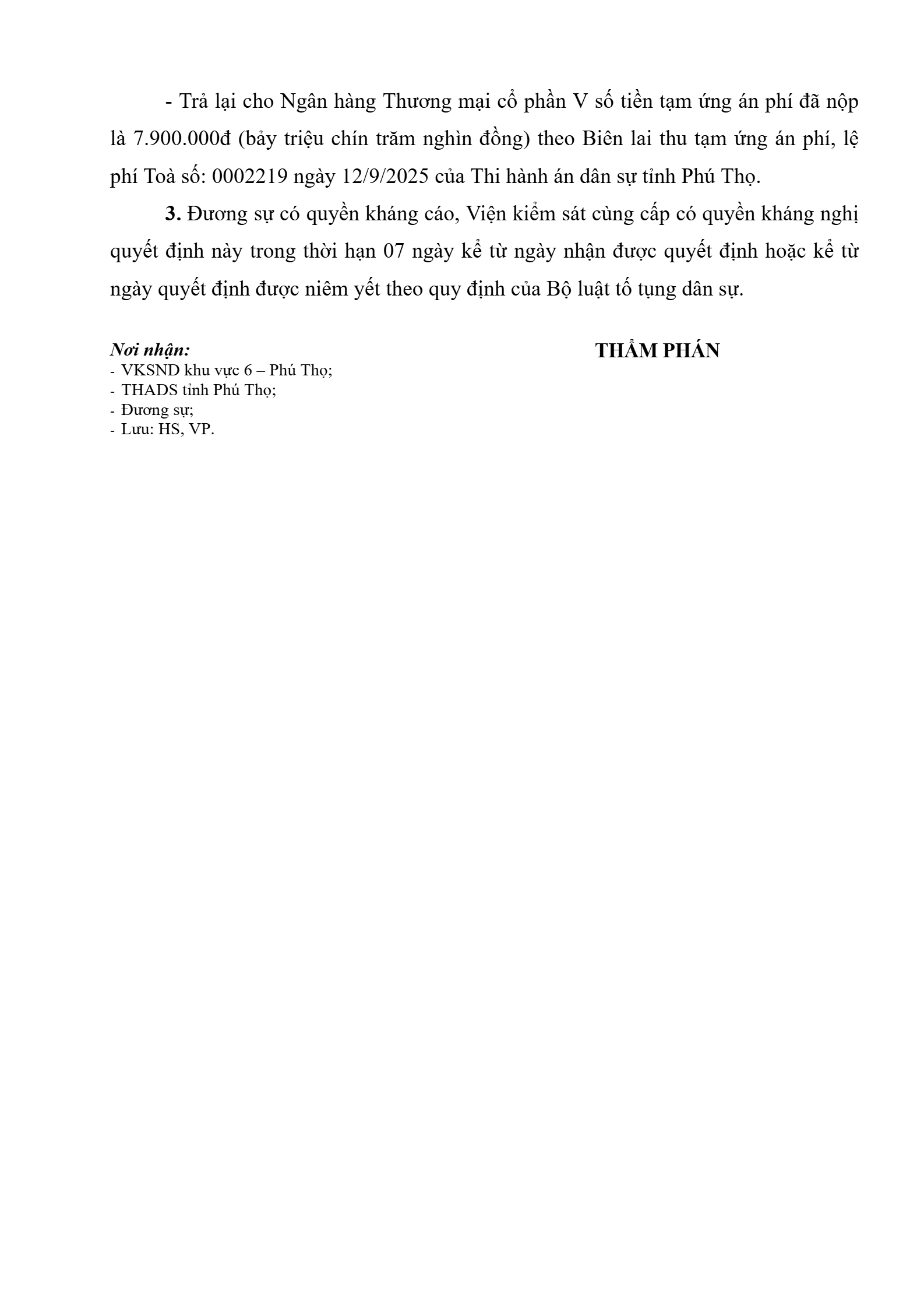 - Trả lại cho Ngân hàng Thương mại cổ phần V số tiền tạm ứng án phí đã nộp là 7.900.000đ (bảy triệu chín trăm nghìn đồng) theo Biên lai thu tạm ứng án phí, lệ phí Toà số: 0002219 ngày 12/9/2025 của Thi hành án dân sự tỉnh Phú Thọ.

3. Đương sự có quyền kháng cáo, Viện kiểm sát cùng cấp có quyền kháng nghị quyết định này trong thời hạn 07 ngày kể từ ngày nhận được quyết định hoặc kể từ ngày quyết định được niêm yết theo quy định của Bộ luật tố tụng dân sự.

Nơi nhận:
- VKSND khu vực 6 – Phú Thọ;
- THADS tỉnh Phú Thọ;
- Đương sự;
- Lưu: HS, VP.

THẨM PHÁN